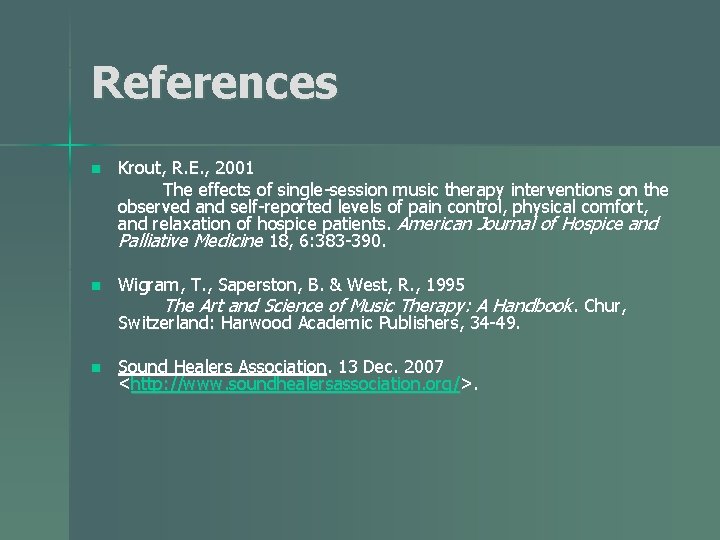 References

Krout, R.E., 2001

The effects of single-session music therapy interventions on the observed and self-reported levels of pain control, physical comfort, and relaxation of hospice patients. American Journal of Hospice and Palliative Medicine 18, 6:383-390.

Wigram, T., Saperston, B. & West, R., 1995

The Art and Science of Music Therapy: A Handbook. Chur, Switzerland: Harwood Academic Publishers, 34-49.

Sound Healers Association. 13 Dec. 2007 <http://www.soundhealersassociation.org/>.